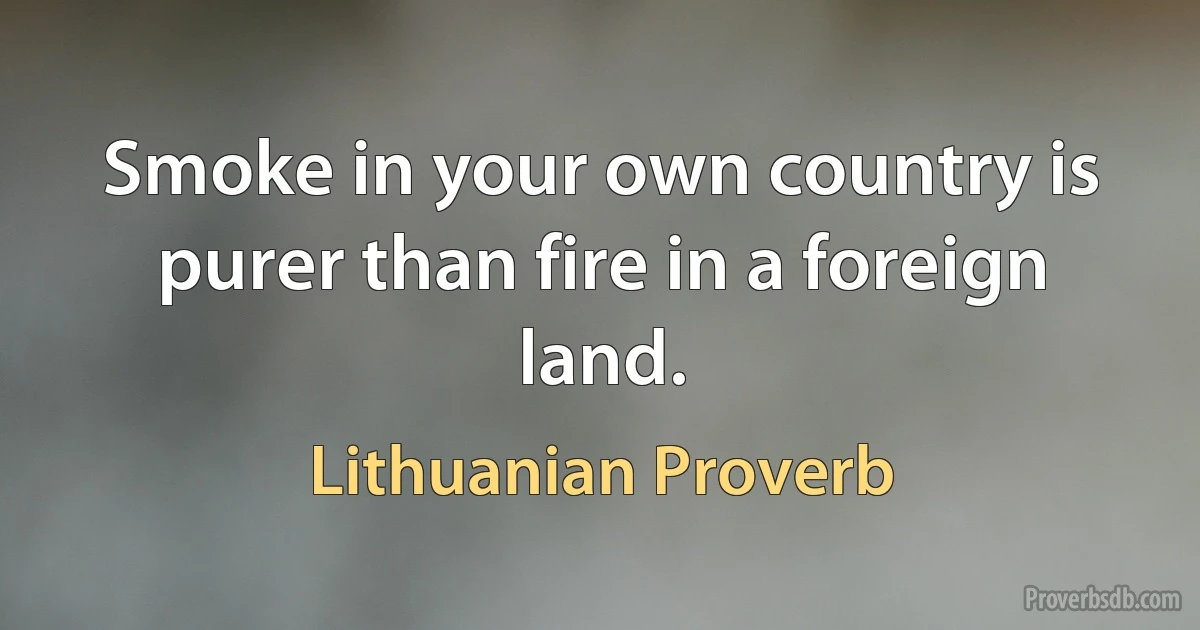 Smoke in your own country is purer than fire in a foreign land.

Lithuanian Proverb

Proverbsdb.com